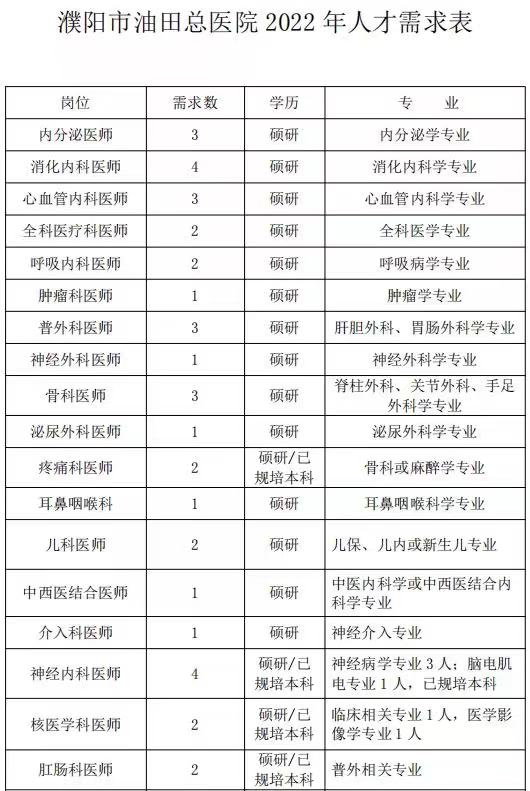 濮阳市油田总医院 2022 年人才需求表

| 岗位 | 需求数 | 学历 | 专　业 |
|---|---|---|---|
| 内分泌医师 | 3 | 硕研 | 内分泌学专业 |
| 消化内科医师 | 4 | 硕研 | 消化内科学专业 |
| 心血管内科医师 | 3 | 硕研 | 心血管内科学专业 |
| 全科医疗科医师 | 2 | 硕研 | 全科医学专业 |
| 呼吸内科医师 | 2 | 硕研 | 呼吸病学专业 |
| 肿瘤科医师 | 1 | 硕研 | 肿瘤学专业 |
| 普外科医师 | 3 | 硕研 | 肝胆外科、胃肠外科学专业 |
| 神经外科医师 | 1 | 硕研 | 神经外科学专业 |
| 骨科医师 | 3 | 硕研 | 脊柱外科、关节外科、手足外科学专业 |
| 泌尿外科医师 | 1 | 硕研 | 泌尿外科学专业 |
| 疼痛科医师 | 2 | 硕研/已规培本科 | 骨科或麻醉学专业 |
| 耳鼻咽喉科 | 1 | 硕研 | 耳鼻咽喉科学专业 |
| 儿科医师 | 2 | 硕研 | 儿保、儿内或新生儿专业 |
| 中西医结合医师 | 1 | 硕研 | 中医内科学或中西医结合内科学专业 |
| 介入科医师 | 1 | 硕研 | 神经介入专业 |
| 神经内科医师 | 4 | 硕研/已规培本科 | 神经病学专业 3 人；脑电肌电专业 1 人，已规培本科 |
| 核医学科医师 | 2 | 硕研/已规培本科 | 临床相关专业 1 人，医学影像学专业 1 人 |
| 肛肠科医师 | 2 | 硕研/已规培本科 | 普外相关专业 |